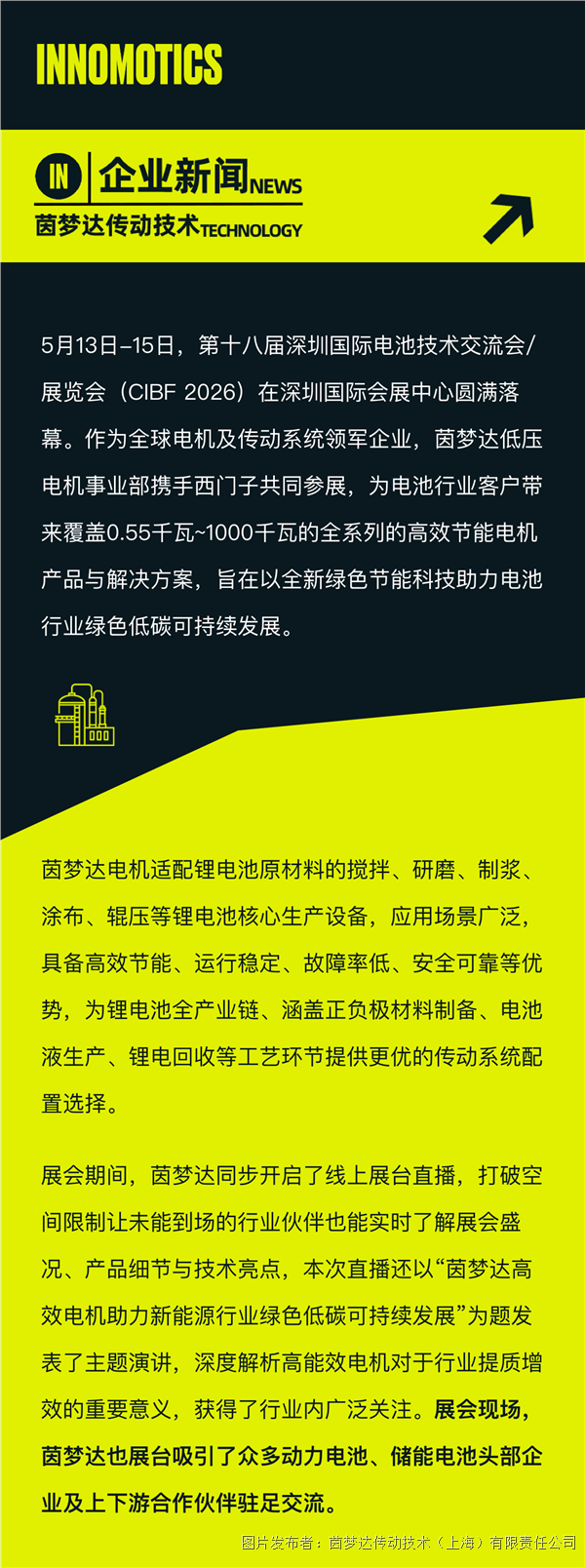 INNOMOTICS

IN 企业新闻NEWS
茵梦达传动技术TECHNOLOGY

5月13日–15日，第十八届深圳国际电池技术交流会/展览会（CIBF 2026）在深圳国际会展中心圆满落幕。作为全球电机及传动系统领军企业，茵梦达低压电机事业部携手西门子共同参展，为电池行业客户带来覆盖0.55千瓦~1000千瓦的全系列的高效节能电机产品与解决方案，旨在以全新绿色节能科技助力电池行业绿色低碳可持续发展。

茵梦达电机适配锂电池原材料的搅拌、研磨、制浆、涂布、辊压等锂电池核心生产设备，应用场景广泛，具备高效节能、运行稳定、故障率低、安全可靠等优势，为锂电池全产业链、涵盖正负极材料制备、电池液生产、锂电回收等工艺环节提供更优的传动系统配置选择。

展会期间，茵梦达同步开启了线上展台直播，打破空间限制让未能到场的行业伙伴也能实时了解展会盛况、产品细节与技术亮点，本次直播还以“茵梦达高效电机助力新能源行业绿色低碳可持续发展”为题发表了主题演讲，深度解析高能效电机对于行业提质增效的重要意义，获得了行业内广泛关注。展会现场，茵梦达也展台吸引了众多动力电池、储能电池头部企业及上下游合作伙伴驻足交流。

图片发布者：茵梦达传动技术（上海）有限责任公司